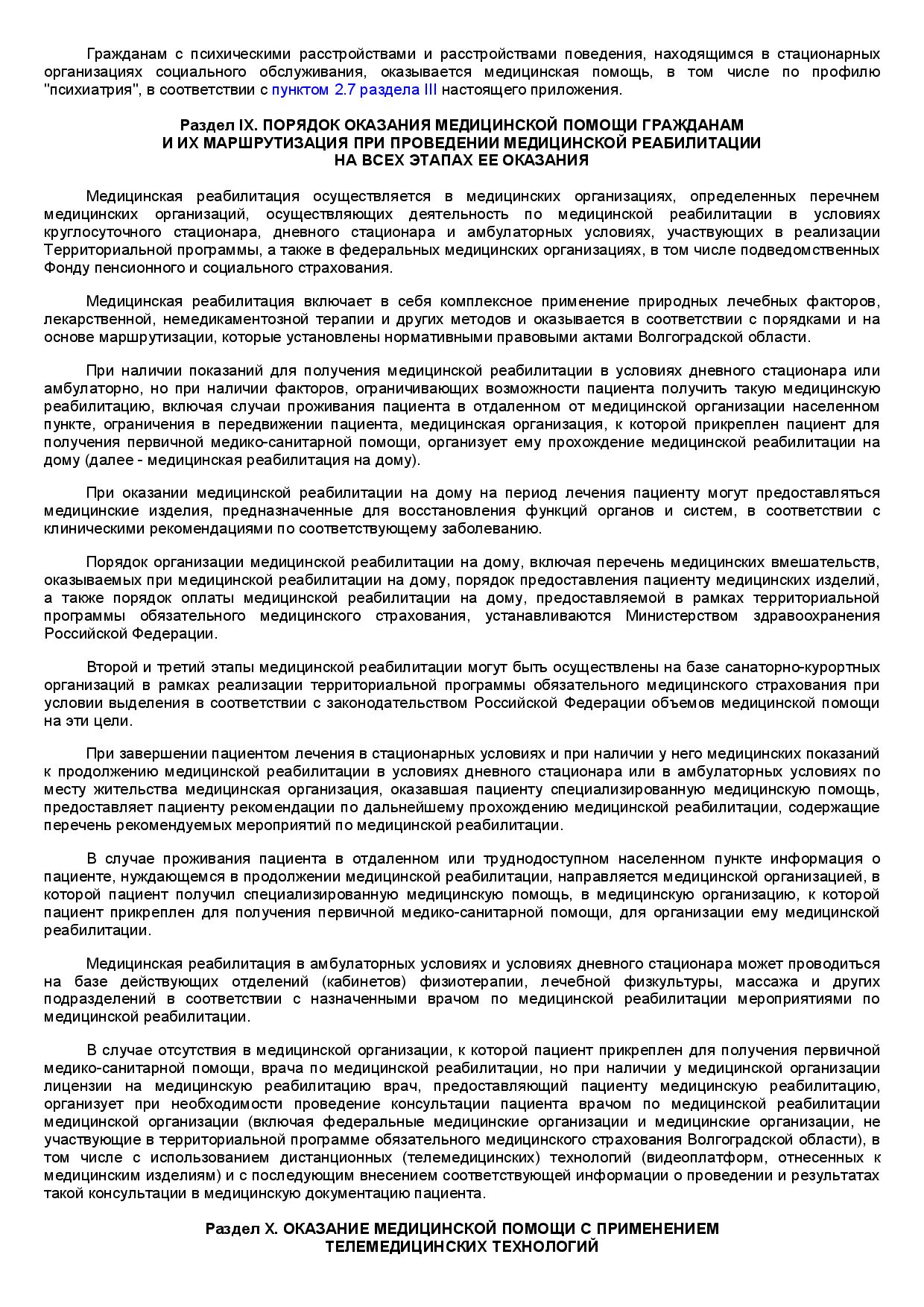 Гражданам с психическими расстройствами и расстройствами поведения, находящимся в стационарных организациях социального обслуживания, оказывается медицинская помощь, в том числе по профилю "психиатрия", в соответствии с пунктом 2.7 раздела III настоящего приложения.

Раздел IX. ПОРЯДОК ОКАЗАНИЯ МЕДИЦИНСКОЙ ПОМОЩИ ГРАЖДАНАМ И ИХ МАРШРУТИЗАЦИЯ ПРИ ПРОВЕДЕНИИ МЕДИЦИНСКОЙ РЕАБИЛИТАЦИИ НА ВСЕХ ЭТАПАХ ЕЕ ОКАЗАНИЯ

Медицинская реабилитация осуществляется в медицинских организациях, определенных перечнем медицинских организаций, осуществляющих деятельность по медицинской реабилитации в условиях круглосуточного стационара, дневного стационара и амбулаторных условиях, участвующих в реализации Территориальной программы, а также в федеральных медицинских организациях, в том числе подведомственных Фонду пенсионного и социального страхования.

Медицинская реабилитация включает в себя комплексное применение природных лечебных факторов, лекарственной, немедикаментозной терапии и других методов и оказывается в соответствии с порядками и на основе маршрутизации, которые установлены нормативными правовыми актами Волгоградской области.

При наличии показаний для получения медицинской реабилитации в условиях дневного стационара или амбулаторно, но при наличии факторов, ограничивающих возможности пациента получить такую медицинскую реабилитацию, включая случаи проживания пациента в отдаленном от медицинской организации населенном пункте, ограничения в передвижении пациента, медицинская организация, к которой прикреплен пациент для получения первичной медико-санитарной помощи, организует ему прохождение медицинской реабилитации на дому (далее - медицинская реабилитация на дому).

При оказании медицинской реабилитации на дому на период лечения пациенту могут предоставляться медицинские изделия, предназначенные для восстановления функций органов и систем, в соответствии с клиническими рекомендациями по соответствующему заболеванию.

Порядок организации медицинской реабилитации на дому, включая перечень медицинских вмешательств, оказываемых при медицинской реабилитации на дому, порядок предоставления пациенту медицинских изделий, а также порядок оплаты медицинской реабилитации на дому, предоставляемой в рамках территориальной программы обязательного медицинского страхования, устанавливаются Министерством здравоохранения Российской Федерации.

Второй и третий этапы медицинской реабилитации могут быть осуществлены на базе санаторно-курортных организаций в рамках реализации территориальной программы обязательного медицинского страхования при условии выделения в соответствии с законодательством Российской Федерации объемов медицинской помощи на эти цели.

При завершении пациентом лечения в стационарных условиях и при наличии у него медицинских показаний к продолжению медицинской реабилитации в условиях дневного стационара или в амбулаторных условиях по месту жительства медицинская организация, оказавшая пациенту специализированную медицинскую помощь, предоставляет пациенту рекомендации по дальнейшему прохождению медицинской реабилитации, содержащие перечень рекомендуемых мероприятий по медицинской реабилитации.

В случае проживания пациента в отдаленном или труднодоступном населенном пункте информация о пациенте, нуждающемся в продолжении медицинской реабилитации, направляется медицинской организацией, в которой пациент получил специализированную медицинскую помощь, в медицинскую организацию, к которой пациент прикреплен для получения первичной медико-санитарной помощи, для организации ему медицинской реабилитации.

Медицинская реабилитация в амбулаторных условиях и условиях дневного стационара может проводиться на базе действующих отделений (кабинетов) физиотерапии, лечебной физкультуры, массажа и других подразделений в соответствии с назначенными врачом по медицинской реабилитации мероприятиями по медицинской реабилитации.

В случае отсутствия в медицинской организации, к которой пациент прикреплен для получения первичной медико-санитарной помощи, врача по медицинской реабилитации, но при наличии у медицинской организации лицензии на медицинскую реабилитацию врач, предоставляющий пациенту медицинскую реабилитацию, организует при необходимости проведение консультации пациента врачом по медицинской реабилитации медицинской организации (включая федеральные медицинские организации и медицинские организации, не участвующие в территориальной программе обязательного медицинского страхования Волгоградской области), в том числе с использованием дистанционных (телемедицинских) технологий (видеоплатформ, отнесенных к медицинским изделиям) и с последующим внесением соответствующей информации о проведении и результатах такой консультации в медицинскую документацию пациента.

Раздел X. ОКАЗАНИЕ МЕДИЦИНСКОЙ ПОМОЩИ С ПРИМЕНЕНИЕМ ТЕЛЕМЕДИЦИНСКИХ ТЕХНОЛОГИЙ